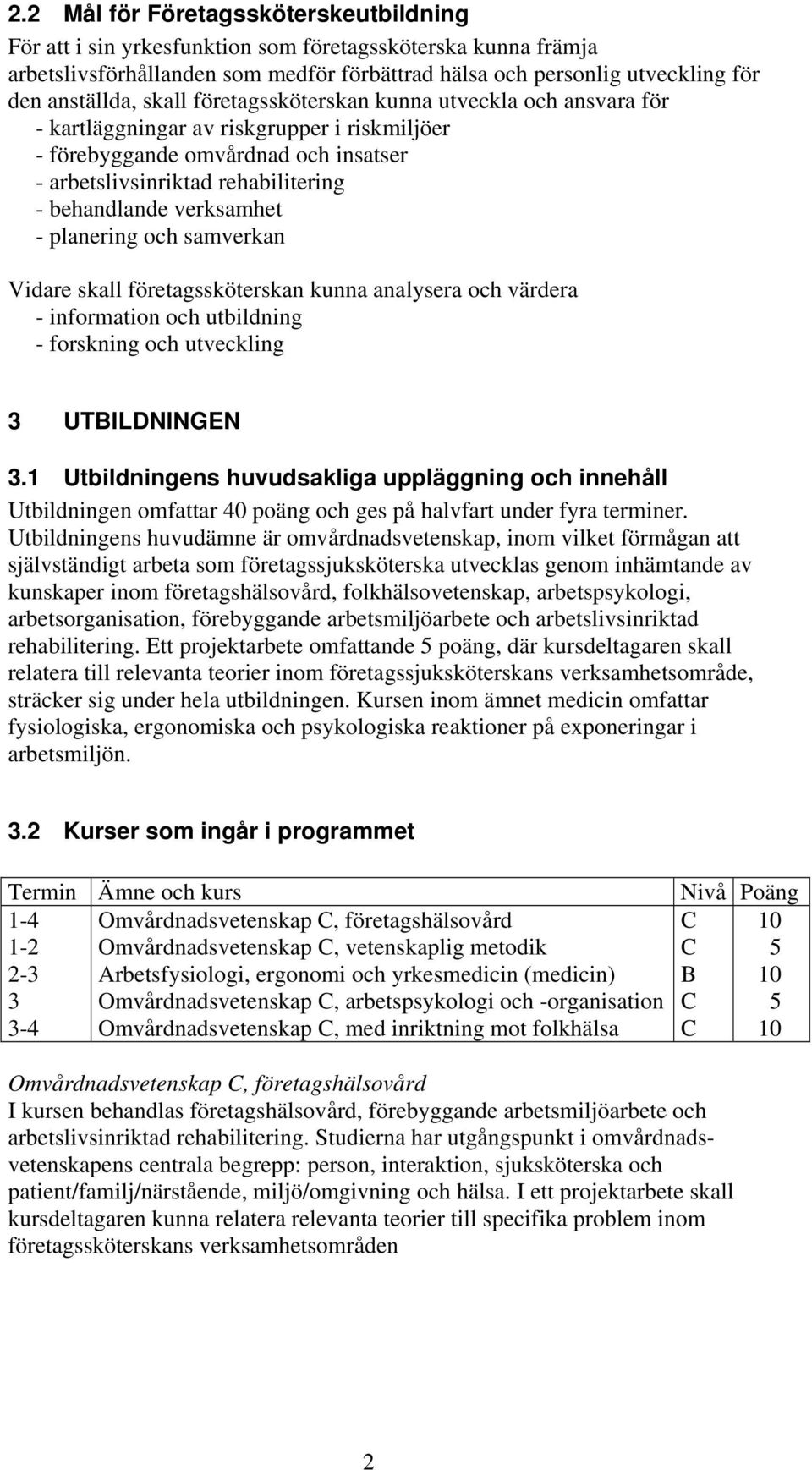 2.2 Mål för Företagssköterskeutbildning

För att i sin yrkesfunktion som företagssköterska kunna främja arbetslivsförhållanden som medför förbättrad hälsa och personlig utveckling för den anställda, skall företagssköterskan kunna utveckla och ansvara för
- kartläggningar av riskgrupper i riskmiljöer
- förebyggande omvårdnad och insatser
- arbetslivsinriktad rehabilitering
- behandlande verksamhet
- planering och samverkan

Vidare skall företagssköterskan kunna analysera och värdera
- information och utbildning
- forskning och utveckling

3 UTBILDNINGEN

3.1 Utbildningens huvudsakliga uppläggning och innehåll

Utbildningen omfattar 40 poäng och ges på halvfart under fyra terminer. Utbildningens huvudämne är omvårdnadsvetenskap, inom vilket förmågan att självständigt arbeta som företagssjuksköterska utvecklas genom inhämtande av kunskaper inom företagshälsovård, folkhälsovetenskap, arbetspsykologi, arbetsorganisation, förebyggande arbetsmiljöarbete och arbetslivsinriktad rehabilitering. Ett projektarbete omfattande 5 poäng, där kursdeltagaren skall relatera till relevanta teorier inom företagssjuksköterskans verksamhetsområde, sträcker sig under hela utbildningen. Kursen inom ämnet medicin omfattar fysiologiska, ergonomiska och psykologiska reaktioner på exponeringar i arbetsmiljön.

3.2 Kurser som ingår i programmet

| Termin | Ämne och kurs | Nivå | Poäng |
|---|---|---|---|
| 1-4 | Omvårdnadsvetenskap C, företagshälsovård | C | 10 |
| 1-2 | Omvårdnadsvetenskap C, vetenskaplig metodik | C | 5 |
| 2-3 | Arbetsfysiologi, ergonomi och yrkesmedicin (medicin) | B | 10 |
| 3 | Omvårdnadsvetenskap C, arbetspsykologi och -organisation | C | 5 |
| 3-4 | Omvårdnadsvetenskap C, med inriktning mot folkhälsa | C | 10 |

Omvårdnadsvetenskap C, företagshälsovård
I kursen behandlas företagshälsovård, förebyggande arbetsmiljöarbete och arbetslivsinriktad rehabilitering. Studierna har utgångspunkt i omvårdnadsvetenskapens centrala begrepp: person, interaktion, sjuksköterska och patient/familj/närstående, miljö/omgivning och hälsa. I ett projektarbete skall kursdeltagaren kunna relatera relevanta teorier till specifika problem inom företagssköterskans verksamhetsområden

2